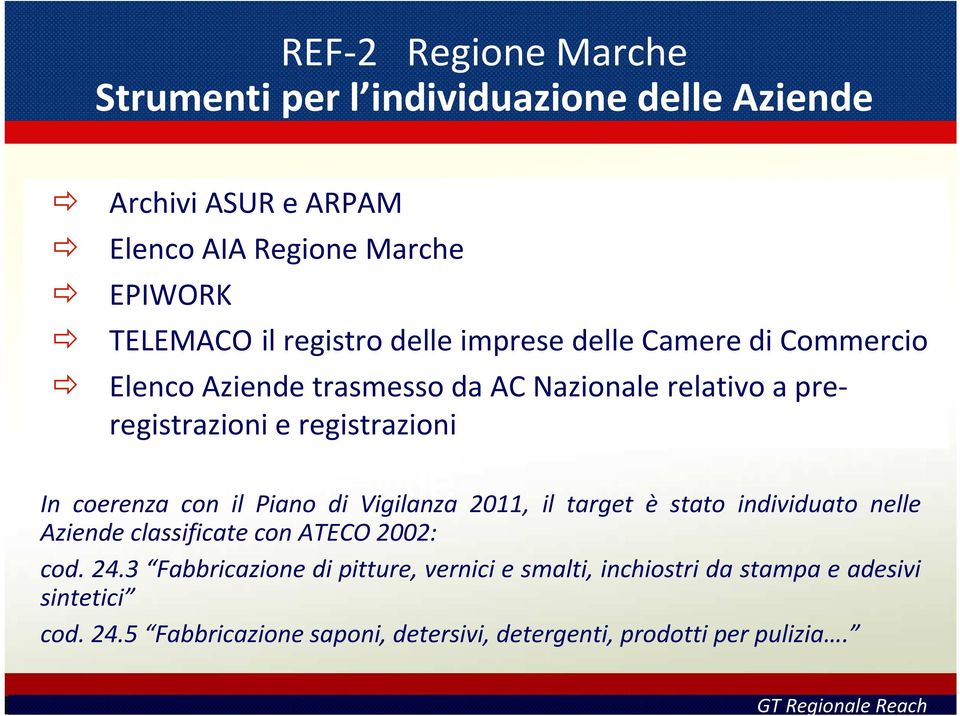 REF-2 Regione Marche
Strumenti per l'individuazione delle Aziende

⇨ Archivi ASUR e ARPAM
⇨ Elenco AIA Regione Marche
⇨ EPIWORK
⇨ TELEMACO il registro delle imprese delle Camere di Commercio
⇨ Elenco Aziende trasmesso da AC Nazionale relativo a pre-registrazioni e registrazioni

In coerenza con il Piano di Vigilanza 2011, il target è stato individuato nelle Aziende classificate con ATECO 2002:

cod. 24.3 "Fabbricazione di pitture, vernici e smalti, inchiostri da stampa e adesivi sintetici"

cod. 24.5 "Fabbricazione saponi, detersivi, detergenti, prodotti per pulizia…."

GT Regionale Reach